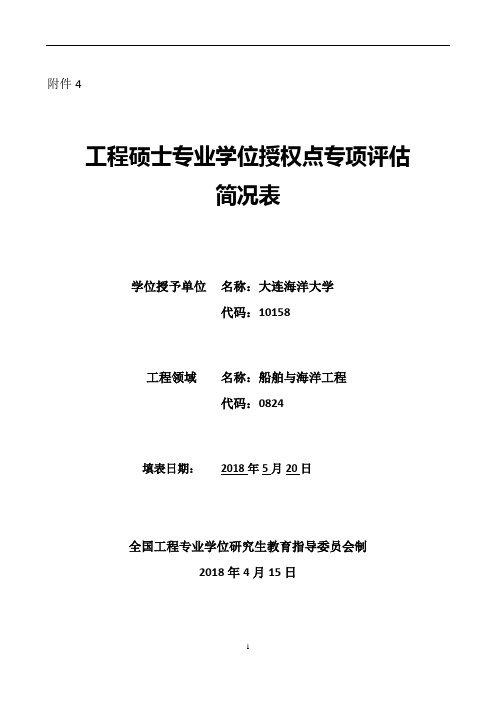 附件 4

工程硕士专业学位授权点专项评估
简况表

学位授予单位　名称：大连海洋大学
代码：10158

工程领域　名称：船舶与海洋工程
代码：0824

填表日期：　2018 年 5 月 20 日

全国工程专业学位研究生教育指导委员会制
2018 年 4 月 15 日

1